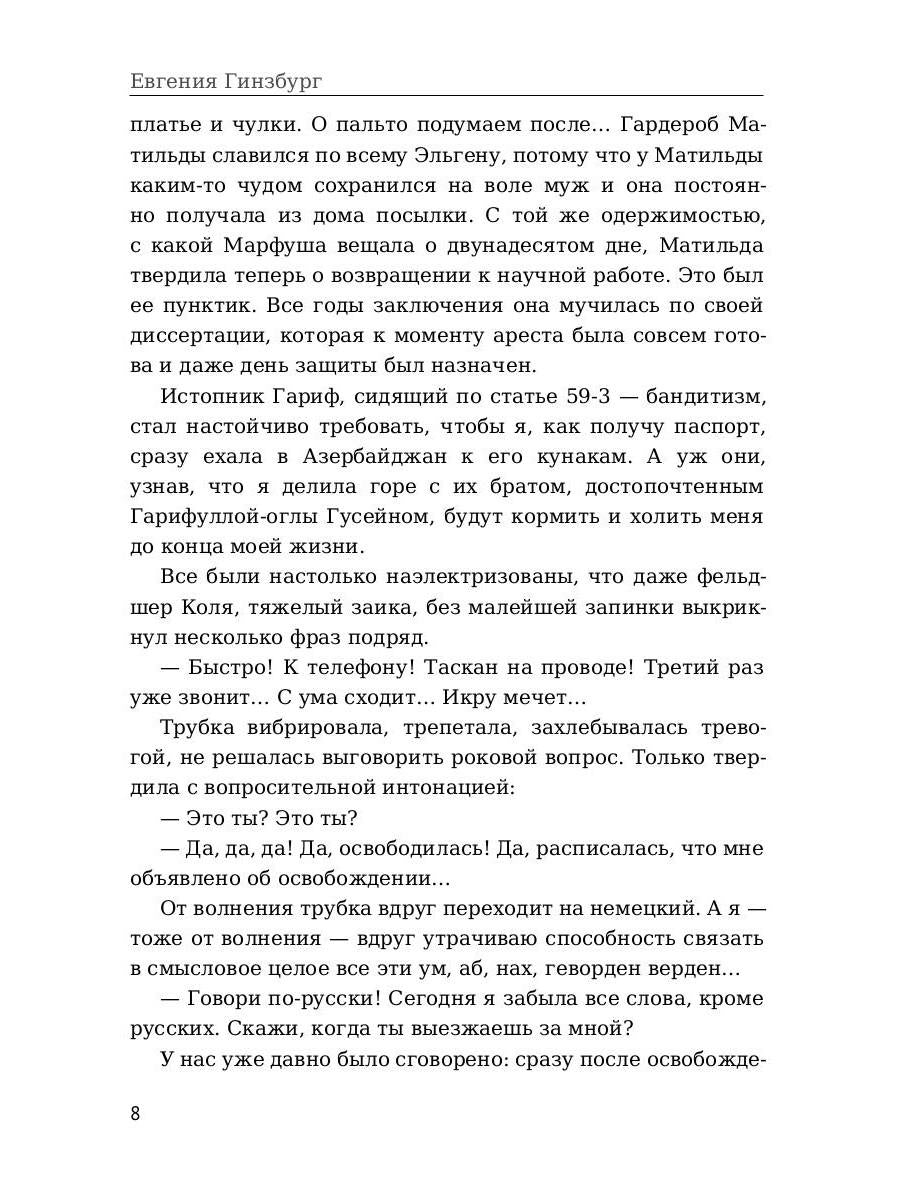 Евгения Гинзбург

платье и чулки. О пальто подумаем после... Гардероб Матильды славился по всему Эльгену, потому что у Матильды каким-то чудом сохранился на воле муж и она постоянно получала из дома посылки. С той же одержимостью, с какой Марфуша вещала о двунадесятом дне, Матильда твердила теперь о возвращении к научной работе. Это был ее пунктик. Все годы заключения она мучилась по своей диссертации, которая к моменту ареста была совсем готова и даже день защиты был назначен.

Истопник Гариф, сидящий по статье 59-3 — бандитизм, стал настойчиво требовать, чтобы я, как получу паспорт, сразу ехала в Азербайджан к его кунакам. А уж они, узнав, что я делила горе с их братом, достопочтенным Гарифуллой-оглы Гусейном, будут кормить и холить меня до конца моей жизни.

Все были настолько наэлектризованы, что даже фельдшер Коля, тяжелый заика, без малейшей запинки выкрикнул несколько фраз подряд.

— Быстро! К телефону! Таскан на проводе! Третий раз уже звонит... С ума сходит... Икру мечет...

Трубка вибрировала, трепетала, захлебывалась тревогой, не решалась выговорить роковой вопрос. Только твердила с вопросительной интонацией:

— Это ты? Это ты?

— Да, да, да! Да, освободилась! Да, расписалась, что мне объявлено об освобождении...

От волнения трубка вдруг переходит на немецкий. А я — тоже от волнения — вдруг утрачиваю способность связать в смысловое целое все эти ум, аб, нах, геворден верден...

— Говори по-русски! Сегодня я забыла все слова, кроме русских. Скажи, когда ты выезжаешь за мной?

У нас уже давно было сговорено: сразу после освобожде-

8